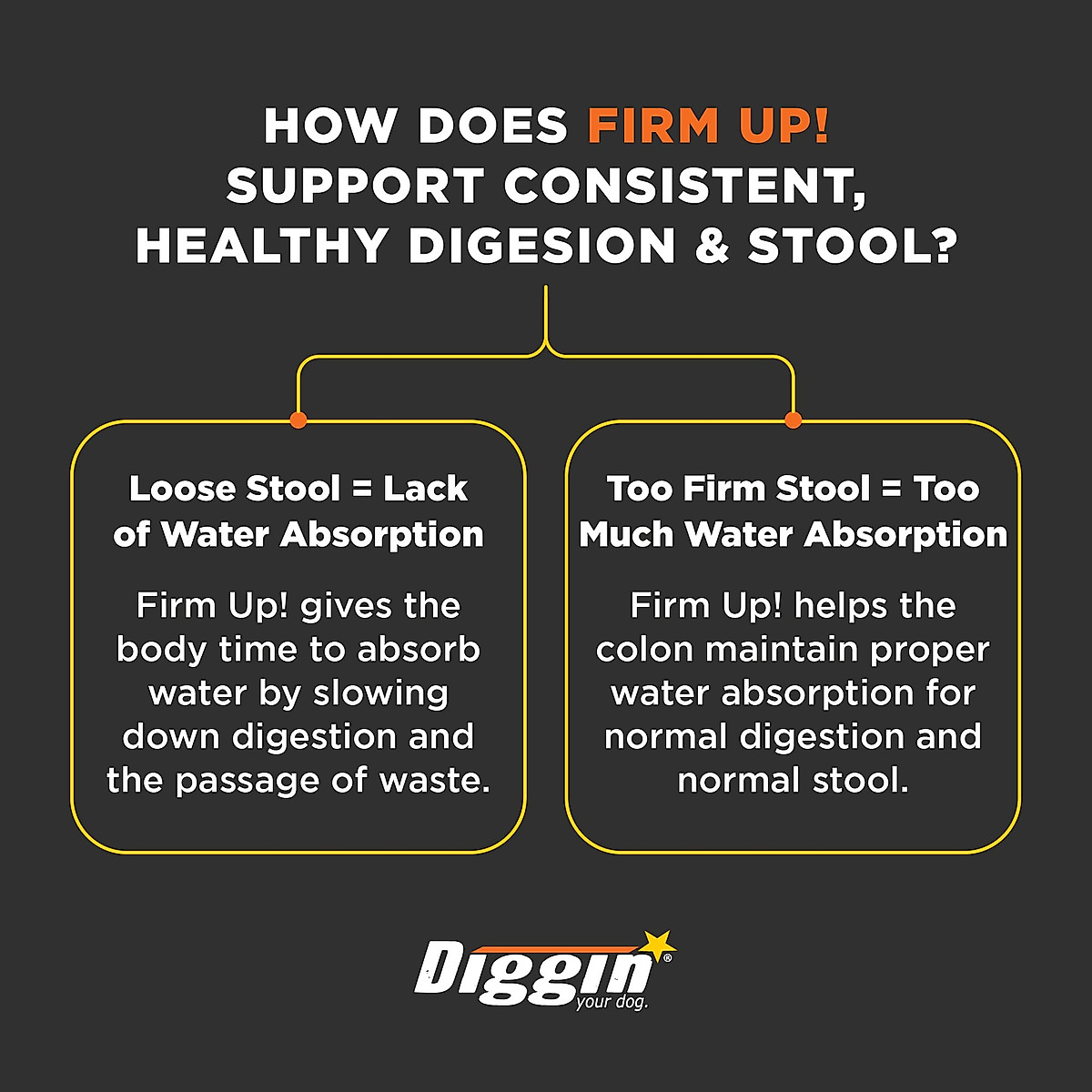 HOW DOES FIRM UP! SUPPORT CONSISTENT, HEALTHY DIGESION & STOOL?

Loose Stool = Lack of Water Absorption

Firm Up! gives the body time to absorb water by slowing down digestion and the passage of waste.

Too Firm Stool = Too Much Water Absorption

Firm Up! helps the colon maintain proper water absorption for normal digestion and normal stool.

Diggin® your dog.